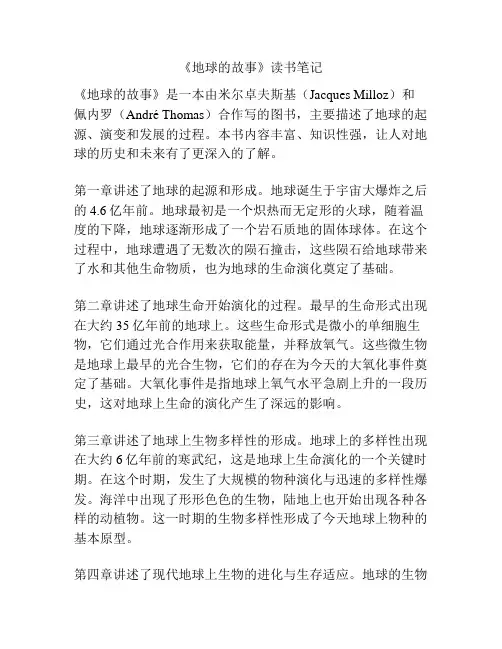 《地球的故事》读书笔记

《地球的故事》是一本由米尔卓夫斯基（Jacques Milloz）和佩内罗（André Thomas）合作写的图书，主要描述了地球的起源、演变和发展的过程。本书内容丰富、知识性强，让人对地球的历史和未来有了更深入的了解。

第一章讲述了地球的起源和形成。地球诞生于宇宙大爆炸之后的 4.6 亿年前。地球最初是一个炽热而无定形的火球，随着温度的下降，地球逐渐形成了一个岩石质地的固体球体。在这个过程中，地球遭遇了无数次的陨石撞击，这些陨石给地球带来了水和其他生命物质，也为地球的生命演化奠定了基础。

第二章讲述了地球生命开始演化的过程。最早的生命形式出现在大约 35 亿年前的地球上。这些生命形式是微小的单细胞生物，它们通过光合作用来获取能量，并释放氧气。这些微生物是地球上最早的光合生物，它们的存在为今天的大氧化事件奠定了基础。大氧化事件是指地球上氧气水平急剧上升的一段历史，这对地球上生命的演化产生了深远的影响。

第三章讲述了地球上生物多样性的形成。地球上的多样性出现在大约 6 亿年前的寒武纪，这是地球上生命演化的一个关键时期。在这个时期，发生了大规模的物种演化与迅速的多样性爆发。海洋中出现了形形色色的生物，陆地上也开始出现各种各样的动植物。这一时期的生物多样性形成了今天地球上物种的基本原型。

第四章讲述了现代地球上生物的进化与生存适应。地球的生物